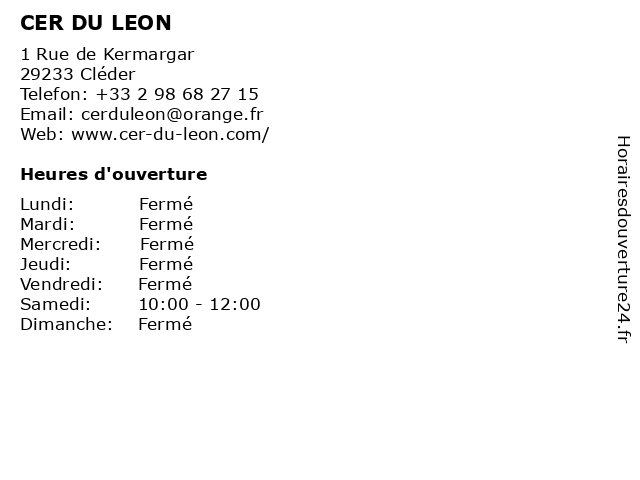 CER DU LEON

1 Rue de Kermargar
29233 Cléder
Telefon: +33 2 98 68 27 15
Email: cerduleon@orange.fr
Web: www.cer-du-leon.com/

Heures d'ouverture

Lundi: Fermé
Mardi: Fermé
Mercredi: Fermé
Jeudi: Fermé
Vendredi: Fermé
Samedi: 10:00 - 12:00
Dimanche: Fermé

Horairesdouverture24.fr